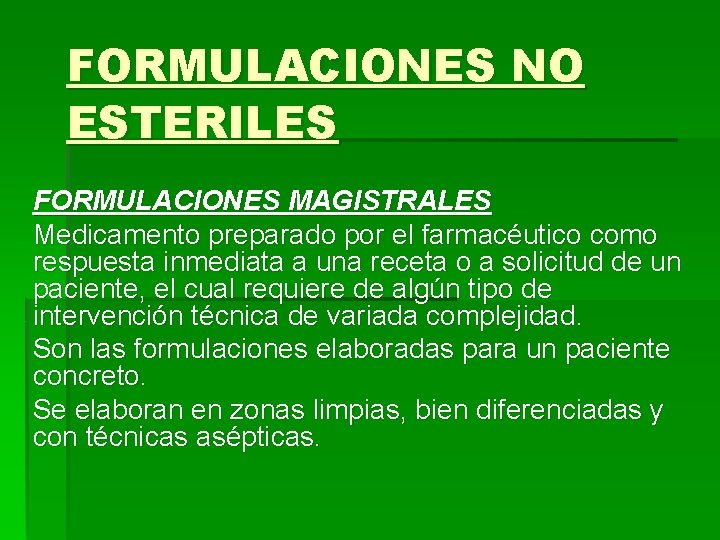 FORMULACIONES NO ESTERILES

FORMULACIONES MAGISTRALES

Medicamento preparado por el farmacéutico como respuesta inmediata a una receta o a solicitud de un paciente, el cual requiere de algún tipo de intervención técnica de variada complejidad.

Son las formulaciones elaboradas para un paciente concreto.

Se elaboran en zonas limpias, bien diferenciadas y con técnicas asépticas.